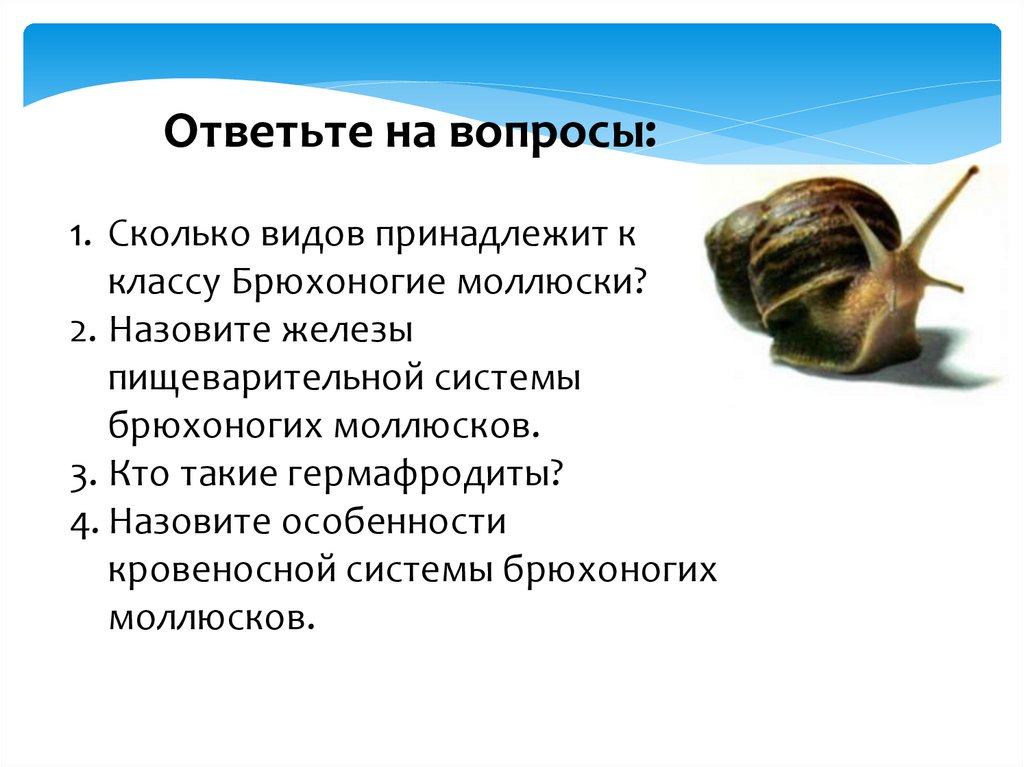 Ответьте на вопросы:

1. Сколько видов принадлежит к классу Брюхоногие моллюски?
2. Назовите железы пищеварительной системы брюхоногих моллюсков.
3. Кто такие гермафродиты?
4. Назовите особенности кровеносной системы брюхоногих моллюсков.